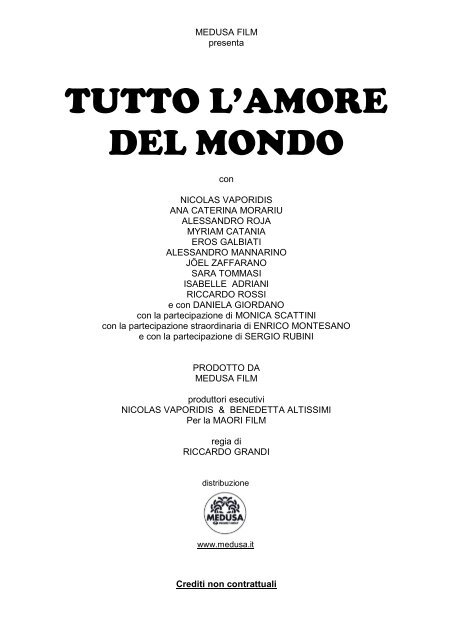 MEDUSA FILM
presenta

TUTTO L'AMORE DEL MONDO

con

NICOLAS VAPORIDIS
ANA CATERINA MORARIU
ALESSANDRO ROJA
MYRIAM CATANIA
EROS GALBIATI
ALESSANDRO MANNARINO
JÖEL ZAFFARANO
SARA TOMMASI
ISABELLE ADRIANI
RICCARDO ROSSI
e con DANIELA GIORDANO
con la partecipazione di MONICA SCATTINI
con la partecipazione straordinaria di ENRICO MONTESANO
e con la partecipazione di SERGIO RUBINI

PRODOTTO DA
MEDUSA FILM

produttori esecutivi
NICOLAS VAPORIDIS & BENEDETTA ALTISSIMI
Per la MAORI FILM

regia di
RICCARDO GRANDI

distribuzione

MEDUSA

www.medusa.it

Crediti non contrattuali